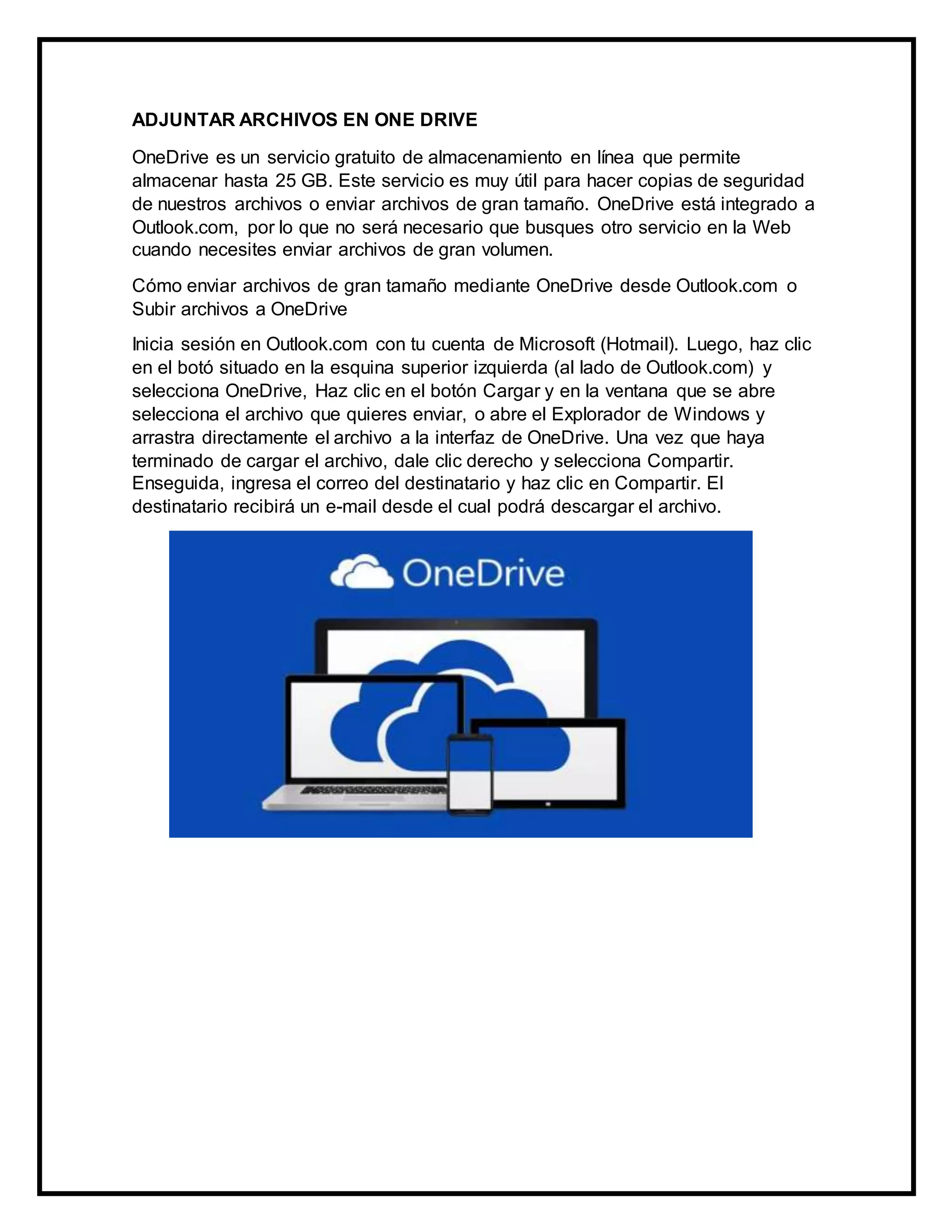 ADJUNTAR ARCHIVOS EN ONE DRIVE

OneDrive es un servicio gratuito de almacenamiento en línea que permite almacenar hasta 25 GB. Este servicio es muy útil para hacer copias de seguridad de nuestros archivos o enviar archivos de gran tamaño. OneDrive está integrado a Outlook.com, por lo que no será necesario que busques otro servicio en la Web cuando necesites enviar archivos de gran volumen.

Cómo enviar archivos de gran tamaño mediante OneDrive desde Outlook.com o Subir archivos a OneDrive

Inicia sesión en Outlook.com con tu cuenta de Microsoft (Hotmail). Luego, haz clic en el botó situado en la esquina superior izquierda (al lado de Outlook.com) y selecciona OneDrive, Haz clic en el botón Cargar y en la ventana que se abre selecciona el archivo que quieres enviar, o abre el Explorador de Windows y arrastra directamente el archivo a la interfaz de OneDrive. Una vez que haya terminado de cargar el archivo, dale clic derecho y selecciona Compartir. Enseguida, ingresa el correo del destinatario y haz clic en Compartir. El destinatario recibirá un e-mail desde el cual podrá descargar el archivo.

OneDrive